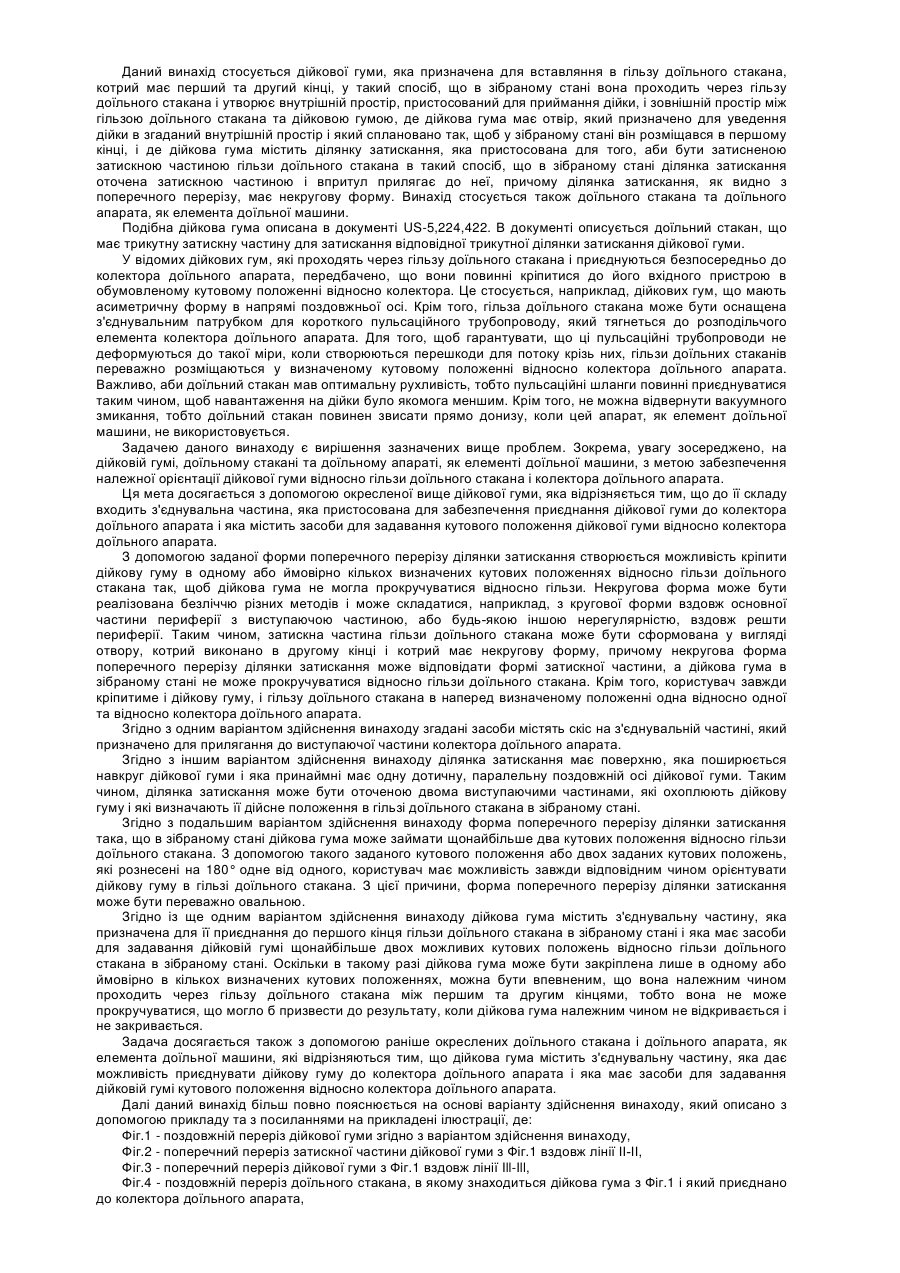 Даний винахід стосується дійкової гуми, яка призначена для вставляння в гільзу доїльного стакана, котрий має перший та другий кінці, у такий спосіб, що в зібраному стані вона проходить через гільзу доїльного стакана і утворює внутрішній простір, пристосований для приймання дійки, і зовнішній простір між гільзою доїльного стакана та дійковою гумою, де дійкова гума має отвір, який призначено для уведення дійки в згаданий внутрішній простір і який сплановано так, щоб у зібраному стані він розміщався в першому кінці, і де дійкова гума містить ділянку затискання, яка пристосована для того, аби бути затисненою затискною частиною гільзи доїльного стакана в такий спосіб, що в зібраному стані ділянка затискання оточена затискною частиною і впритул прилягає до неї, причому ділянка затискання, як видно з поперечного перерізу, має некругову форму. Винахід стосується також доїльного стакана та доїльного апарата, як елемента доїльної машини.

Подібна дійкова гума описана в документі US-5,224,422. В документі описується доїльний стакан, що має трикутну затискну частину для затискання відповідної трикутної ділянки затискання дійкової гуми.

У відомих дійкових гум, які проходять через гільзу доїльного стакана і приєднуються безпосередньо до колектора доїльного апарата, передбачено, що вони повинні кріпитися до його вхідного пристрою в обумовленому кутовому положенні відносно колектора. Це стосується, наприклад, дійкових гум, що мають асиметричну форму в напрямі поздовжньої осі. Крім того, гільза доїльного стакана може бути оснащена з'єднувальним патрубком для короткого пульсаційного трубопроводу, який тягнеться до розподільчого елемента колектора доїльного апарата. Для того, щоб гарантувати, що ці пульсаційні трубопроводи не деформуються до такої міри, коли створюються перешкоди для потоку крізь них, гільзи доїльних стаканів переважно розміщаються у визначеному кутовому положенні відносно колектора доїльного апарата. Важливо, аби доїльний стакан мав оптимальну рухливість, тобто пульсаційні шланги повинні приєднуватися таким чином, щоб навантаження на дійки було якомога меншим. Крім того, не можна відвернути вакуумного змикання, тобто доїльний стакан повинен звисати прямо донизу, коли цей апарат, як елемент доїльної машини, не використовується.

Задачею даного винаходу є вирішення зазначених вище проблем. Зокрема, увагу зосереджено, на дійковій гумі, доїльному стакані та доїльному апараті, як елементі доїльної машини, з метою забезпечення належної орієнтації дійкової гуми відносно гільзи доїльного стакана і колектора доїльного апарата.

Ця мета досягається з допомогою окресленої вище дійкової гуми, яка відрізняється тим, що до її складу входить з'єднувальна частина, яка пристосована для забезпечення приєднання дійкової гуми до колектора доїльного апарата і яка містить засоби для задавання кутового положення дійкової гуми відносно колектора доїльного апарата.

З допомогою заданої форми поперечного перерізу ділянки затискання створюється можливість кріпити дійкову гуму в одному або ймовірно кількох визначених кутових положеннях відносно гільзи доїльного стакана так, щоб дійкова гума не могла прокручуватися відносно гільзи. Некругова форма може бути реалізована безліччю різних методів і може складатися, наприклад, з кругової форми вздовж основної частини периферії з виступаючою частиною, або будь-якою іншою нерегулярністю, вздовж решти периферії. Таким чином, затискна частина гільзи доїльного стакана може бути сформована у вигляді отвору, котрий виконано в другому кінці і котрий має некругову форму, причому некругова форма поперечного перерізу ділянки затискання може відповідати формі затискної частини, а дійкова гума в зібраному стані не може прокручуватися відносно гільзи доїльного стакана. Крім того, користувач завжди кріпитиме і дійкову гуму, і гільзу доїльного стакана в наперед визначеному положенні одна відносно одної та відносно колектора доїльного апарата.

Згідно з одним варіантом здійснення винаходу згадані засоби містять скіс на з'єднувальній частині, який призначено для прилягання до виступаючої частини колектора доїльного апарата.

Згідно з іншим варіантом здійснення винаходу ділянка затискання має поверхню, яка поширюється навкруг дійкової гуми і яка принаймні має одну дотичну, паралельну поздовжній осі дійкової гуми. Таким чином, ділянка затискання може бути оточеною двома виступаючими частинами, які охоплюють дійкову гуму і які визначають її дійсне положення в гільзі доїльного стакана в зібраному стані.

Згідно з подальшим варіантом здійснення винаходу форма поперечного перерізу ділянки затискання така, що в зібраному стані дійкова гума може займати щонайбільше два кутових положення відносно гільзи доїльного стакана. З допомогою такого заданого кутового положення або двох заданих кутових положень, які рознесені на 180° одне від одного, користувач має можливість завжди відповідним чином орієнтувати дійкову гуму в гільзі доїльного стакана. З цієї причини, форма поперечного перерізу ділянки затискання може бути переважно овальною.

Згідно із ще одним варіантом здійснення винаходу дійкова гума містить з'єднувальну частину, яка призначена для її приєднання до першого кінця гільзи доїльного стакана в зібраному стані і яка має засоби для задавання дійковій гумі щонайбільше двох можливих кутових положень відносно гільзи доїльного стакана в зібраному стані. Оскільки в такому разі дійкова гума може бути закріплена лише в одному або ймовірно в кількох визначених кутових положеннях, можна бути впевненим, що вона належним чином проходить через гільзу доїльного стакана між першим та другим кінцями, тобто вона не може прокручуватися, що могло б призвести до результату, коли дійкова гума належним чином не відкривається і не закривається.

Задача досягається також з допомогою раніше окреслених доїльного стакана і доїльного апарата, як елемента доїльної машини, які відрізняються тим, що дійкова гума містить з'єднувальну частину, яка дає можливість приєднувати дійкову гуму до колектора доїльного апарата і яка має засоби для задавання дійковій гумі кутового положення відносно колектора доїльного апарата.

Далі даний винахід більш повно пояснюється на основі варіанту здійснення винаходу, який описано з допомогою прикладу та з посиланнями на прикладені ілюстрації, де:

Фіг.1 - поздовжній переріз дійкової гуми згідно з варіантом здійснення винаходу,

Фіг.2 - поперечний переріз затискної частини дійкової гуми з Фіг.1 вздовж лінії II-II,

Фіг.3 - поперечний переріз дійкової гуми з Фіг.1 вздовж лінії III-III,

Фіг.4 - поздовжній переріз доїльного стакана, в якому знаходиться дійкова гума з Фіг.1 і який приєднано до колектора доїльного апарата,